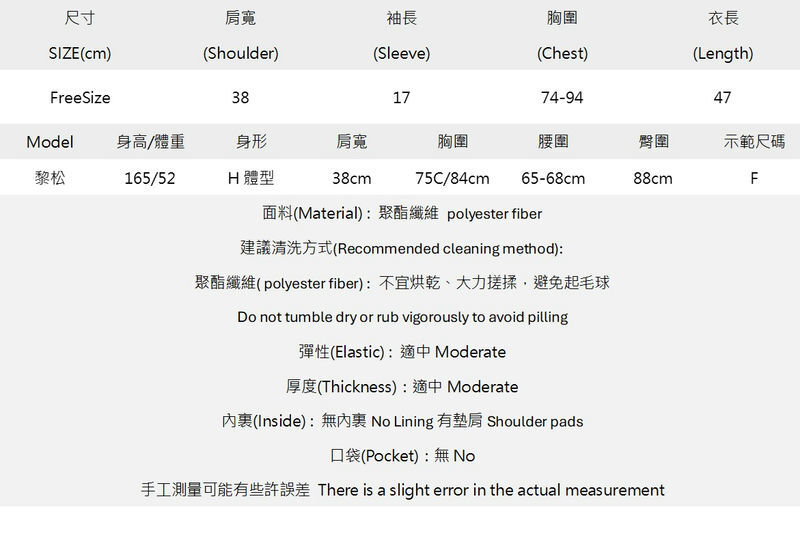 | 尺寸 SIZE(cm) | 肩寬 (Shoulder) | 袖長 (Sleeve) | 胸圍 (Chest) | 衣長 (Length) |
|---|---|---|---|---|
| FreeSize | 38 | 17 | 74-94 | 47 |

| Model | 身高/體重 | 身形 | 肩寬 | 胸圍 | 腰圍 | 臀圍 | 示範尺碼 |
|---|---|---|---|---|---|---|---|
| 黎松 | 165/52 | H 體型 | 38cm | 75C/84cm | 65-68cm | 88cm | F |

面料(Material)：聚酯纖維 polyester fiber

建議清洗方式(Recommended cleaning method):

聚酯纖維( polyester fiber)：不宜烘乾、大力搓揉，避免起毛球

Do not tumble dry or rub vigorously to avoid pilling

彈性(Elastic)：適中 Moderate

厚度(Thickness)：適中 Moderate

內裏(Inside)：無內裏 No Lining 有墊肩 Shoulder pads

口袋(Pocket)：無 No

手工測量可能有些許誤差 There is a slight error in the actual measurement